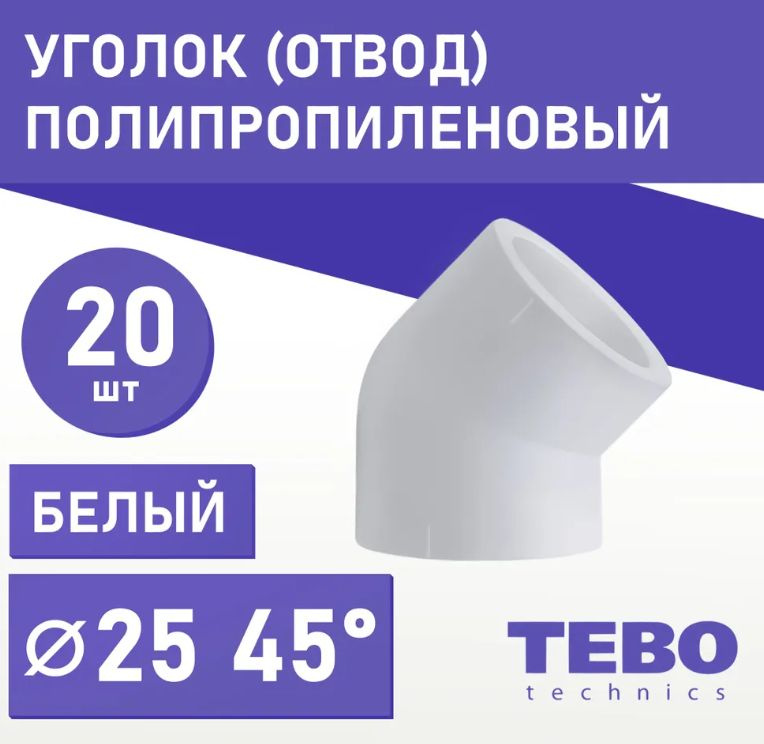 УГОЛОК (ОТВОД) ПОЛИПРОПИЛЕНОВЫЙ

20
шт

БЕЛЫЙ

⌀25 45°

TEBO
technics